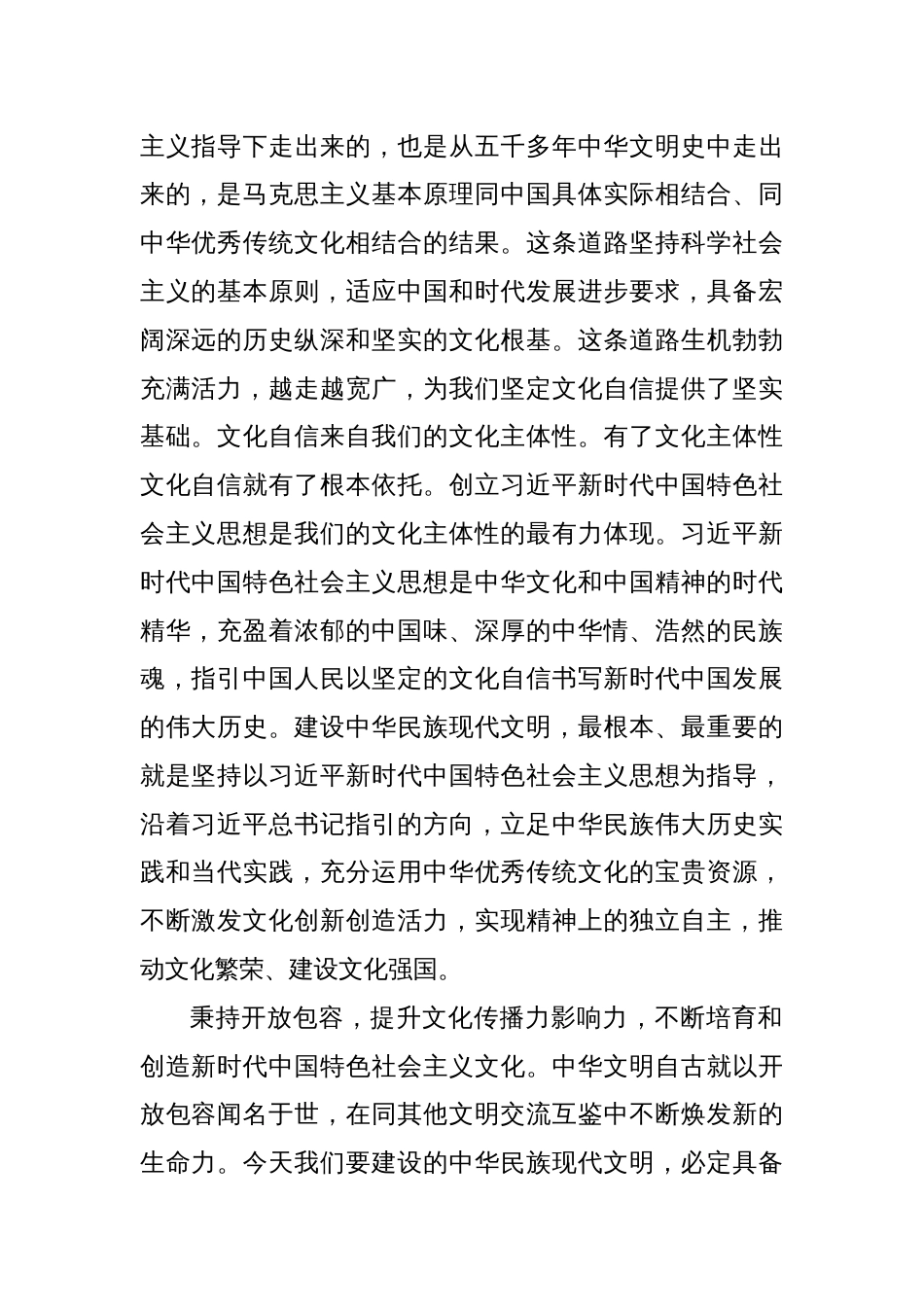 主义指导下走出来的，也是从五千多年中华文明史中走出来的，是马克思主义基本原理同中国具体实际相结合、同中华优秀传统文化相结合的结果。这条道路坚持科学社会主义的基本原则，适应中国和时代发展进步要求，具备宏阔深远的历史纵深和坚实的文化根基。这条道路生机勃勃充满活力，越走越宽广，为我们坚定文化自信提供了坚实基础。文化自信来自我们的文化主体性。有了文化主体性文化自信就有了根本依托。创立习近平新时代中国特色社会主义思想是我们的文化主体性的最有力体现。习近平新时代中国特色社会主义思想是中华文化和中国精神的时代精华，充盈着浓郁的中国味、深厚的中华情、浩然的民族魂，指引中国人民以坚定的文化自信书写新时代中国发展的伟大历史。建设中华民族现代文明，最根本、最重要的就是坚持以习近平新时代中国特色社会主义思想为指导，沿着习近平总书记指引的方向，立足中华民族伟大历史实践和当代实践，充分运用中华优秀传统文化的宝贵资源，不断激发文化创新创造活力，实现精神上的独立自主，推动文化繁荣、建设文化强国。

秉持开放包容，提升文化传播力影响力，不断培育和创造新时代中国特色社会主义文化。中华文明自古就以开放包容闻名于世，在同其他文明交流互鉴中不断焕发新的生命力。今天我们要建设的中华民族现代文明，必定具备